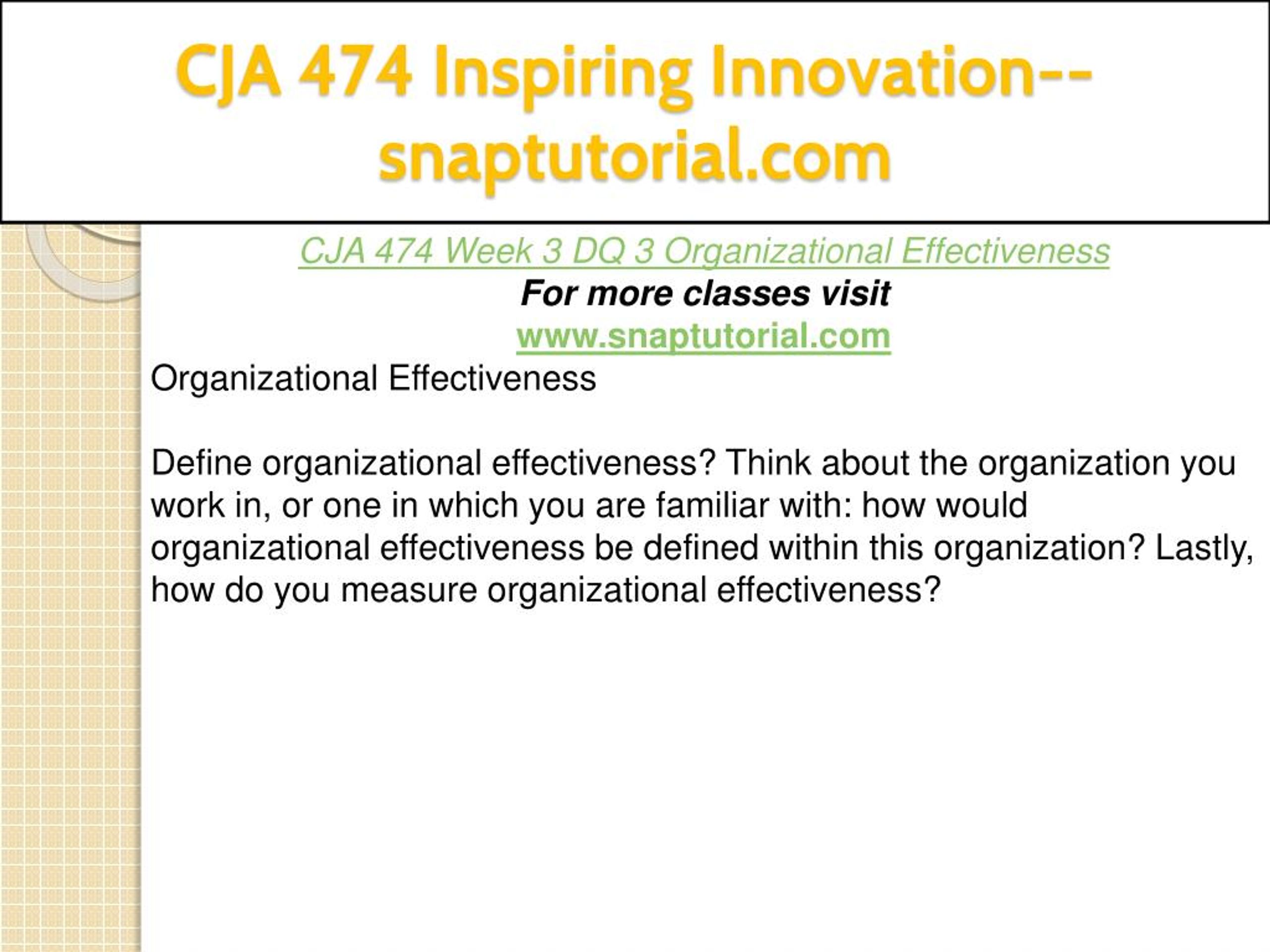 CJA 474 Inspiring Innovation--snaptutorial.com

CJA 474 Week 3 DQ 3 Organizational Effectiveness
For more classes visit
www.snaptutorial.com

Organizational Effectiveness

Define organizational effectiveness? Think about the organization you work in, or one in which you are familiar with: how would organizational effectiveness be defined within this organization? Lastly, how do you measure organizational effectiveness?